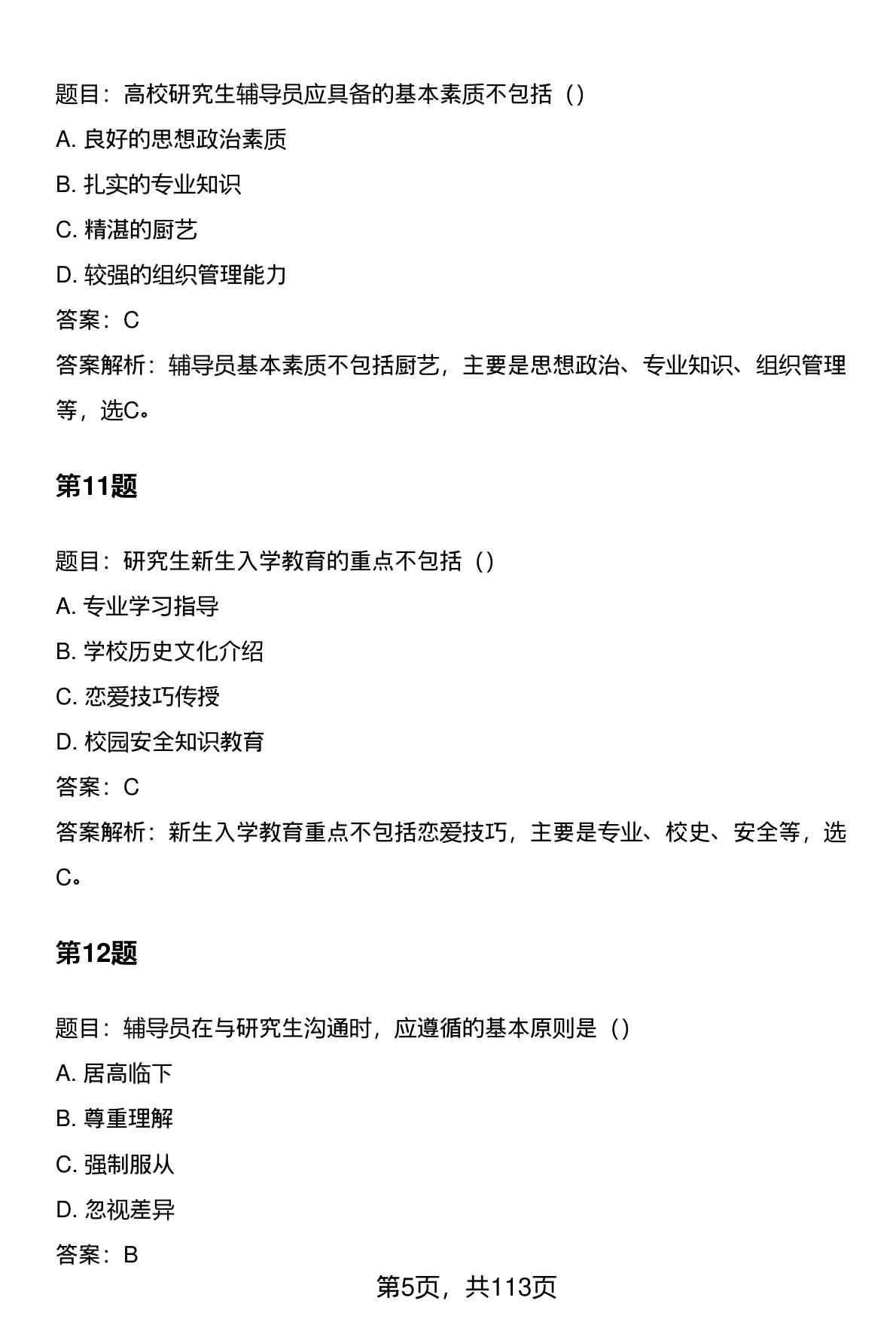 题目：高校研究生辅导员应具备的基本素质不包括（）

A. 良好的思想政治素质

B. 扎实的专业知识

C. 精湛的厨艺

D. 较强的组织管理能力

答案：C

答案解析：辅导员基本素质不包括厨艺，主要是思想政治、专业知识、组织管理等，选C。

第11题

题目：研究生新生入学教育的重点不包括（）

A. 专业学习指导

B. 学校历史文化介绍

C. 恋爱技巧传授

D. 校园安全知识教育

答案：C

答案解析：新生入学教育重点不包括恋爱技巧，主要是专业、校史、安全等，选C。

第12题

题目：辅导员在与研究生沟通时，应遵循的基本原则是（）

A. 居高临下

B. 尊重理解

C. 强制服从

D. 忽视差异

答案：B

第5页，共113页